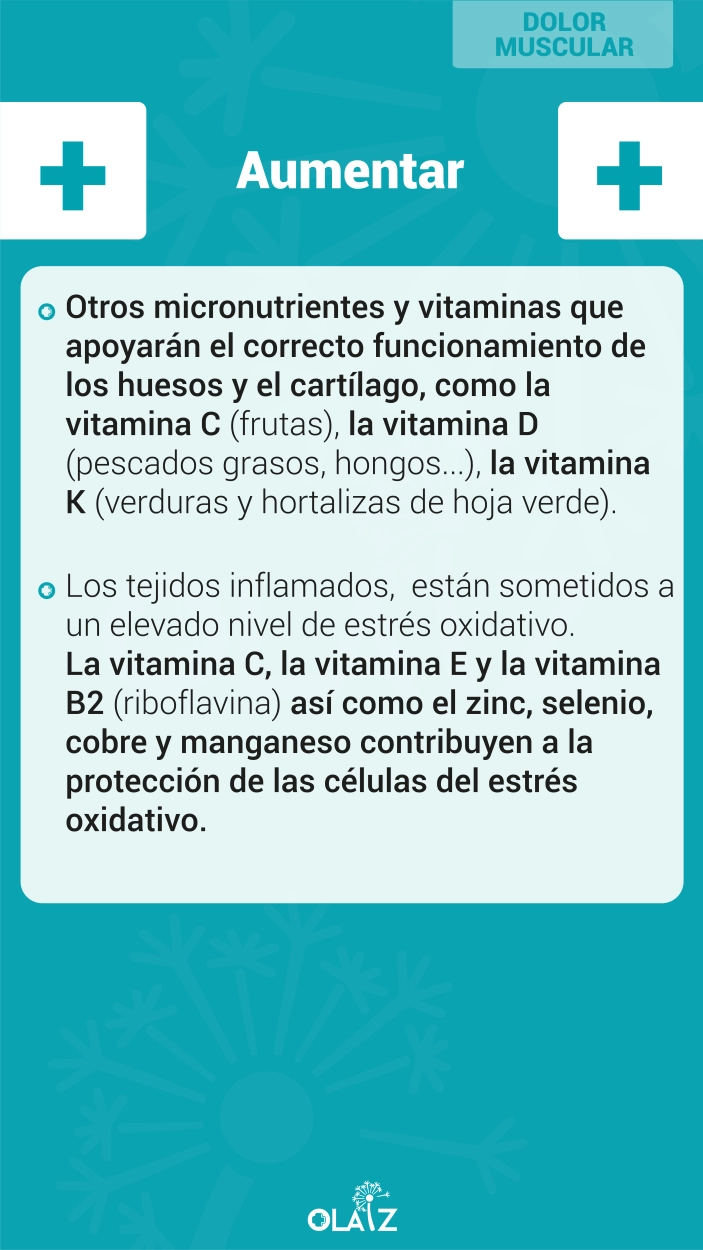 DOLOR MUSCULAR

Aumentar

Otros micronutrientes y vitaminas que apoyarán el correcto funcionamiento de los huesos y el cartílago, como la vitamina C (frutas), la vitamina D (pescados grasos, hongos...), la vitamina K (verduras y hortalizas de hoja verde).

Los tejidos inflamados, están sometidos a un elevado nivel de estrés oxidativo. La vitamina C, la vitamina E y la vitamina B2 (riboflavina) así como el zinc, selenio, cobre y manganeso contribuyen a la protección de las células del estrés oxidativo.

OLAIZ